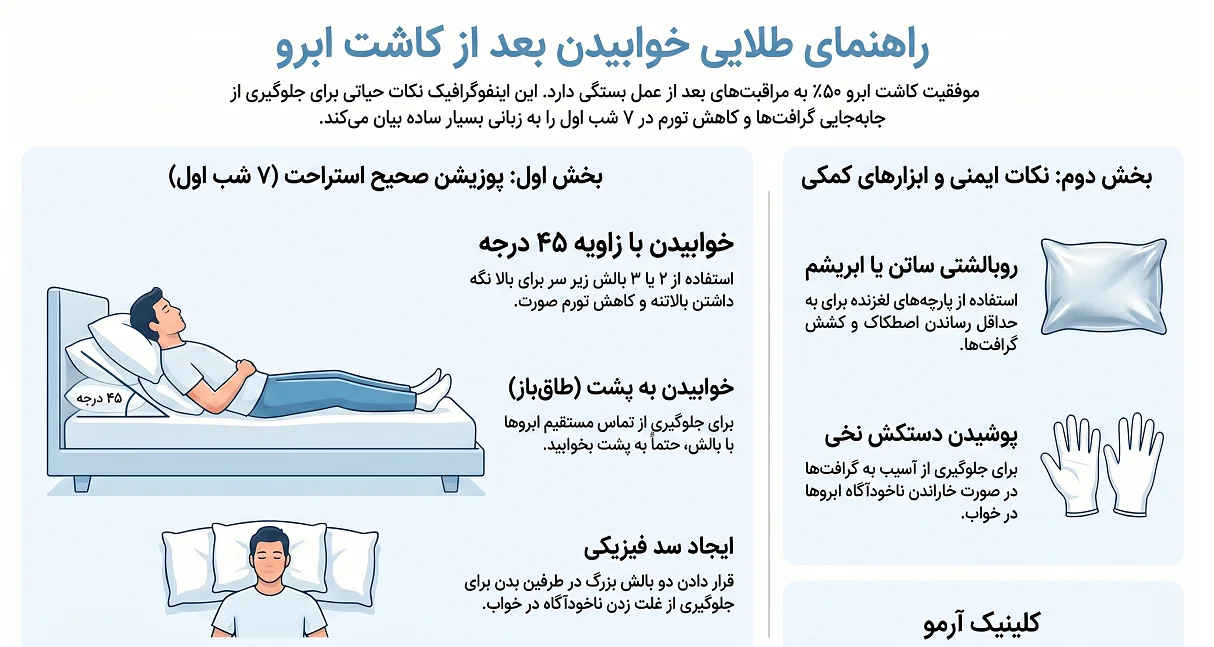 راهنمای طلایی خوابیدن بعد از کاشت ابرو

موفقیت کاشت ابرو ۵۰٪ به مراقبت‌های بعد از عمل بستگی دارد. این اینفوگرافیک نکات حیاتی برای جلوگیری از جابه‌جایی گرافت‌ها و کاهش تورم در ۷ شب اول را به زبانی بسیار ساده بیان می‌کند.

بخش اول: پوزیشن صحیح استراحت (۷ شب اول)

خوابیدن با زاویه ۴۵ درجه
استفاده از ۲ یا ۳ بالش زیر سر برای بالا نگه داشتن بالاتنه و کاهش تورم صورت.

۴۵ درجه

خوابیدن به پشت (طاق‌باز)
برای جلوگیری از تماس مستقیم ابروها با بالش، حتماً به پشت بخوابید.

ایجاد سد فیزیکی
قرار دادن دو بالش بزرگ در طرفین بدن برای جلوگیری از غلت زدن ناخودآگاه در خواب.

بخش دوم: نکات ایمنی و ابزارهای کمکی

روبالشتی ساتن یا ابریشم
استفاده از پارچه‌های لغزنده برای به حداقل رساندن اصطکاک و کشش گرافت‌ها.

پوشیدن دستکش نخی
برای جلوگیری از آسیب به گرافت‌ها در صورت خاراندن ناخودآگاه ابروها در خواب.

کلینیک آرمو